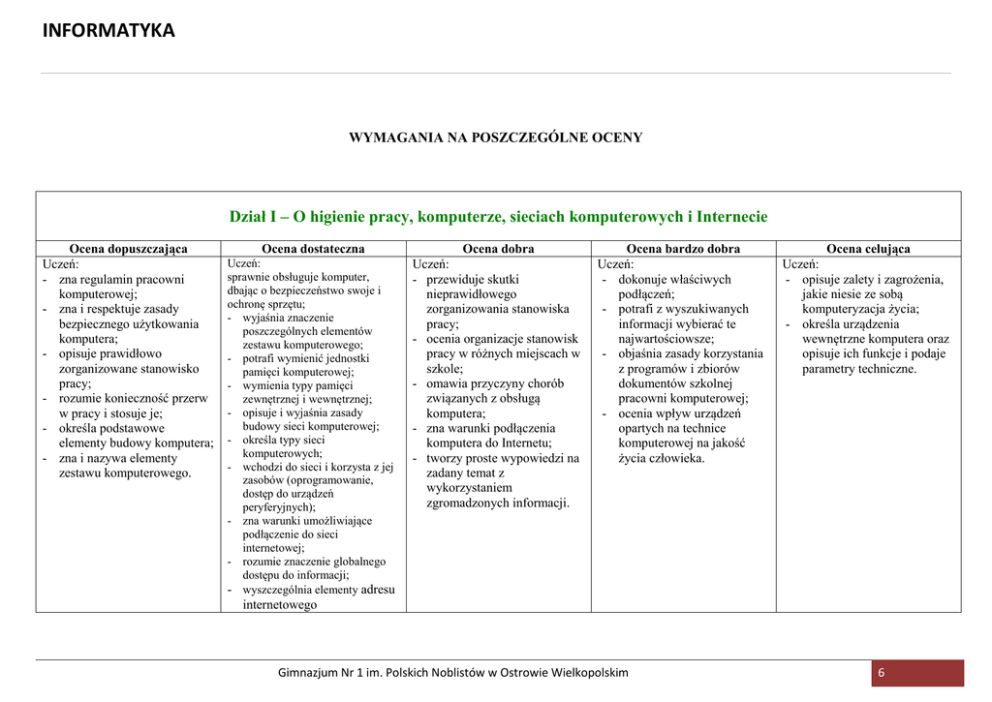 INFORMATYKA

WYMAGANIA NA POSZCZEGÓLNE OCENY

Dział I – O higienie pracy, komputerze, sieciach komputerowych i Internecie

| Ocena dopuszczająca | Ocena dostateczna | Ocena dobra | Ocena bardzo dobra | Ocena celująca |
|---|---|---|---|---|
| Uczeń: - zna regulamin pracowni komputerowej; - zna i respektuje zasady bezpiecznego użytkowania komputera; - opisuje prawidłowo zorganizowane stanowisko pracy; - rozumie konieczność przerw w pracy i stosuje je; - określa podstawowe elementy budowy komputera; - zna i nazywa elementy zestawu komputerowego. | Uczeń: sprawnie obsługuje komputer, dbając o bezpieczeństwo swoje i ochronę sprzętu; - wyjaśnia znaczenie poszczególnych elementów zestawu komputerowego; - potrafi wymienić jednostki pamięci komputerowej; - wymienia typy pamięci zewnętrznej i wewnętrznej; - opisuje i wyjaśnia zasady budowy sieci komputerowej; - określa typy sieci komputerowych; - wchodzi do sieci i korzysta z jej zasobów (oprogramowanie, dostęp do urządzeń peryferyjnych); - zna warunki umożliwiające podłączenie do sieci internetowej; - rozumie znaczenie globalnego dostępu do informacji; - wyszczególnia elementy adresu internetowego | Uczeń: - przewiduje skutki nieprawidłowego zorganizowania stanowiska pracy; - ocenia organizacje stanowisk pracy w różnych miejscach w szkole; - omawia przyczyny chorób związanych z obsługą komputera; - zna warunki podłączenia komputera do Internetu; - tworzy proste wypowiedzi na zadany temat z wykorzystaniem zgromadzonych informacji. | Uczeń: - dokonuje właściwych podłączeń; - potrafi z wyszukiwanych informacji wybierać te najwartościowsze; - objaśnia zasady korzystania z programów i zbiorów dokumentów szkolnej pracowni komputerowej; - ocenia wpływ urządzeń opartych na technice komputerowej na jakość życia człowieka. | Uczeń: - opisuje zalety i zagrożenia, jakie niesie ze sobą komputeryzacja życia; - określa urządzenia wewnętrzne komputera oraz opisuje ich funkcje i podaje parametry techniczne. |

Gimnazjum Nr 1 im. Polskich Noblistów w Ostrowie Wielkopolskim

6